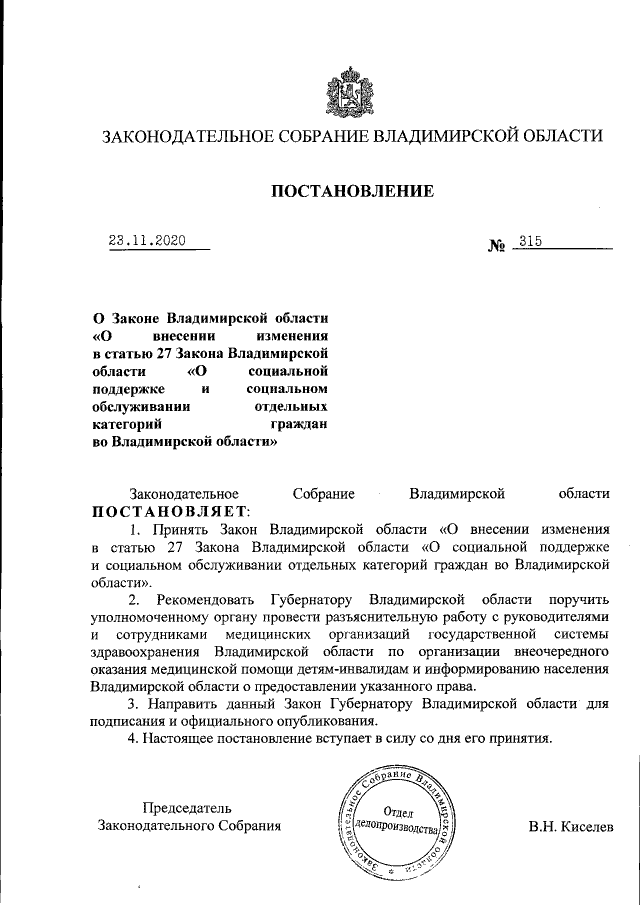 ЗАКОНОДАТЕЛЬНОЕ СОБРАНИЕ ВЛАДИМИРСКОЙ ОБЛАСТИ

ПОСТАНОВЛЕНИЕ

23.11.2020 № 315

О Законе Владимирской области «О внесении изменения в статью 27 Закона Владимирской области «О социальной поддержке и социальном обслуживании отдельных категорий граждан во Владимирской области»

Законодательное Собрание Владимирской области ПОСТАНОВЛЯЕТ:

1. Принять Закон Владимирской области «О внесении изменения в статью 27 Закона Владимирской области «О социальной поддержке и социальном обслуживании отдельных категорий граждан во Владимирской области».

2. Рекомендовать Губернатору Владимирской области поручить уполномоченному органу провести разъяснительную работу с руководителями и сотрудниками медицинских организаций государственной системы здравоохранения Владимирской области по организации внеочередного оказания медицинской помощи детям-инвалидам и информированию населения Владимирской области о предоставлении указанного права.

3. Направить данный Закон Губернатору Владимирской области для подписания и официального опубликования.

4. Настоящее постановление вступает в силу со дня его принятия.

Председатель Законодательного Собрания

Законодательное Собрание Владимирской области
Отдел делопроизводства

В.Н. Киселев